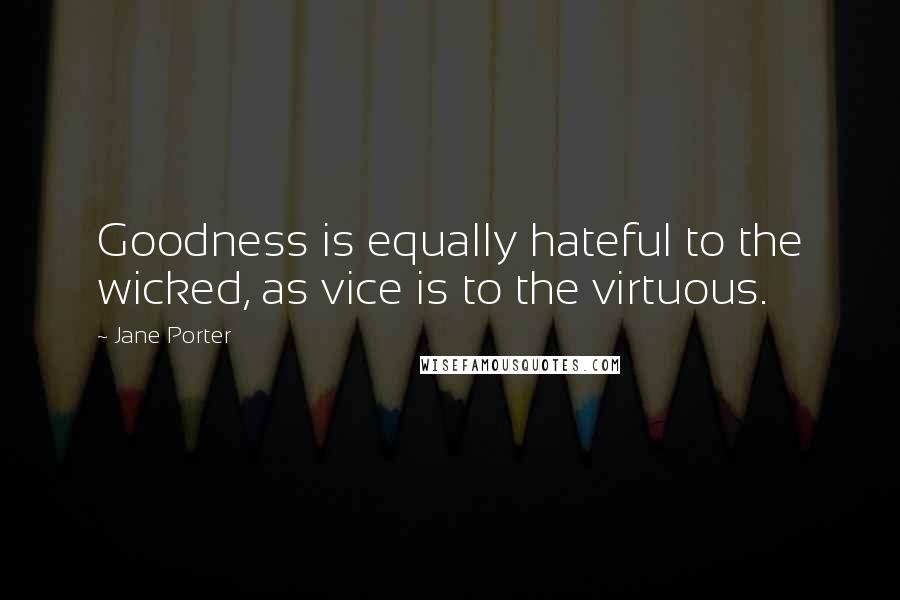 Goodness is equally hateful to the wicked, as vice is to the virtuous.

- Jane Porter

WISEFAMOUSQUOTES.COM